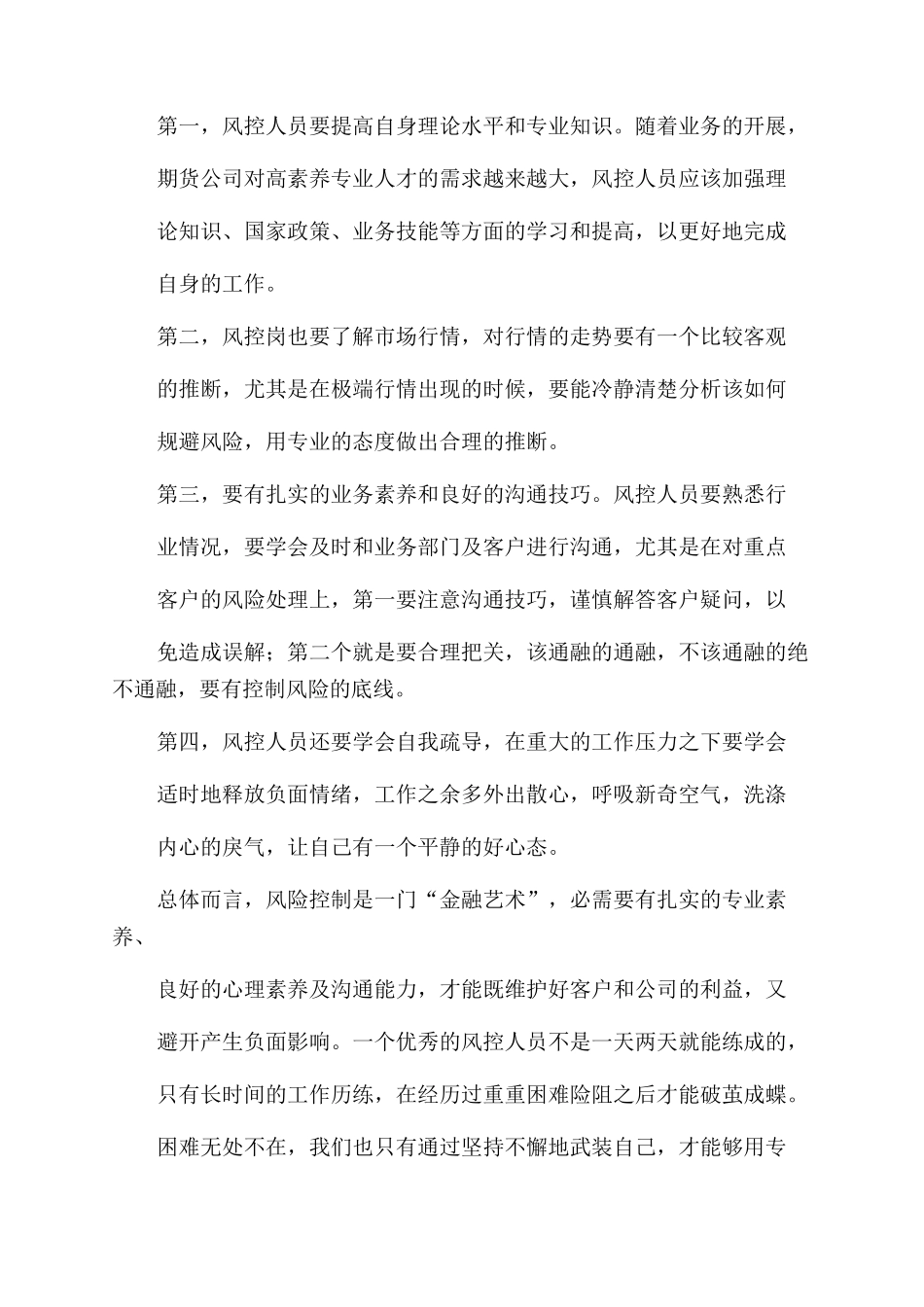 第一，风控人员要提高自身理论水平和专业知识。随着业务的开展，期货公司对高素养专业人才的需求越来越大，风控人员应该加强理论知识、国家政策、业务技能等方面的学习和提高，以更好地完成自身的工作。

第二，风控岗也要了解市场行情，对行情的走势要有一个比较客观的推断，尤其是在极端行情出现的时候，要能冷静清楚分析该如何规避风险，用专业的态度做出合理的推断。

第三，要有扎实的业务素养和良好的沟通技巧。风控人员要熟悉行业情况，要学会及时和业务部门及客户进行沟通，尤其是在对重点客户的风险处理上，第一要注意沟通技巧，谨慎解答客户疑问，以免造成误解；第二个就是要合理把关，该通融的通融，不该通融的绝不通融，要有控制风险的底线。

第四，风控人员还要学会自我疏导，在重大的工作压力之下要学会适时地释放负面情绪，工作之余多外出散心，呼吸新奇空气，洗涤内心的戾气，让自己有一个平静的好心态。

总体而言，风险控制是一门“金融艺术”，必需要有扎实的专业素养、

良好的心理素养及沟通能力，才能既维护好客户和公司的利益，又避开产生负面影响。一个优秀的风控人员不是一天两天就能练成的，只有长时间的工作历练，在经历过重重困难险阻之后才能破茧成蝶。困难无处不在，我们也只有通过坚持不懈地武装自己，才能够用专